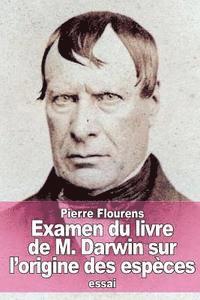 Pierre Flourens

Examen du livre de M. Darwin sur l'origine des espèces

essai